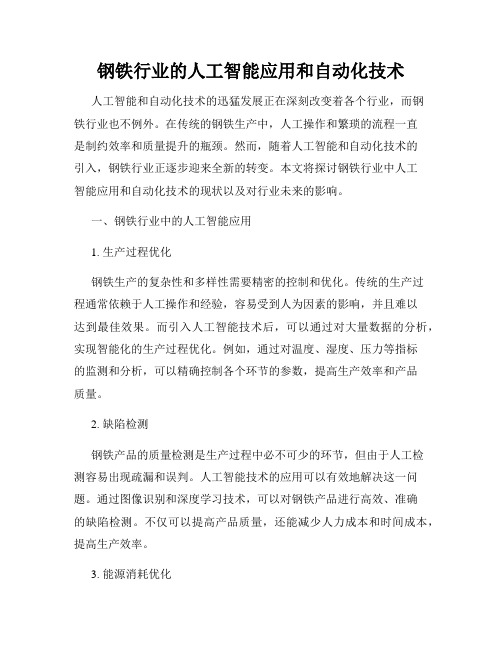 钢铁行业的人工智能应用和自动化技术

人工智能和自动化技术的迅猛发展正在深刻改变着各个行业，而钢铁行业也不例外。在传统的钢铁生产中，人工操作和繁琐的流程一直是制约效率和质量提升的瓶颈。然而，随着人工智能和自动化技术的引入，钢铁行业正逐步迎来全新的转变。本文将探讨钢铁行业中人工智能应用和自动化技术的现状以及对行业未来的影响。

一、钢铁行业中的人工智能应用

1. 生产过程优化

钢铁生产的复杂性和多样性需要精密的控制和优化。传统的生产过程通常依赖于人工操作和经验，容易受到人为因素的影响，并且难以达到最佳效果。而引入人工智能技术后，可以通过对大量数据的分析，实现智能化的生产过程优化。例如，通过对温度、湿度、压力等指标的监测和分析，可以精确控制各个环节的参数，提高生产效率和产品质量。

2. 缺陷检测

钢铁产品的质量检测是生产过程中必不可少的环节，但由于人工检测容易出现疏漏和误判。人工智能技术的应用可以有效地解决这一问题。通过图像识别和深度学习技术，可以对钢铁产品进行高效、准确的缺陷检测。不仅可以提高产品质量，还能减少人力成本和时间成本，提高生产效率。

3. 能源消耗优化